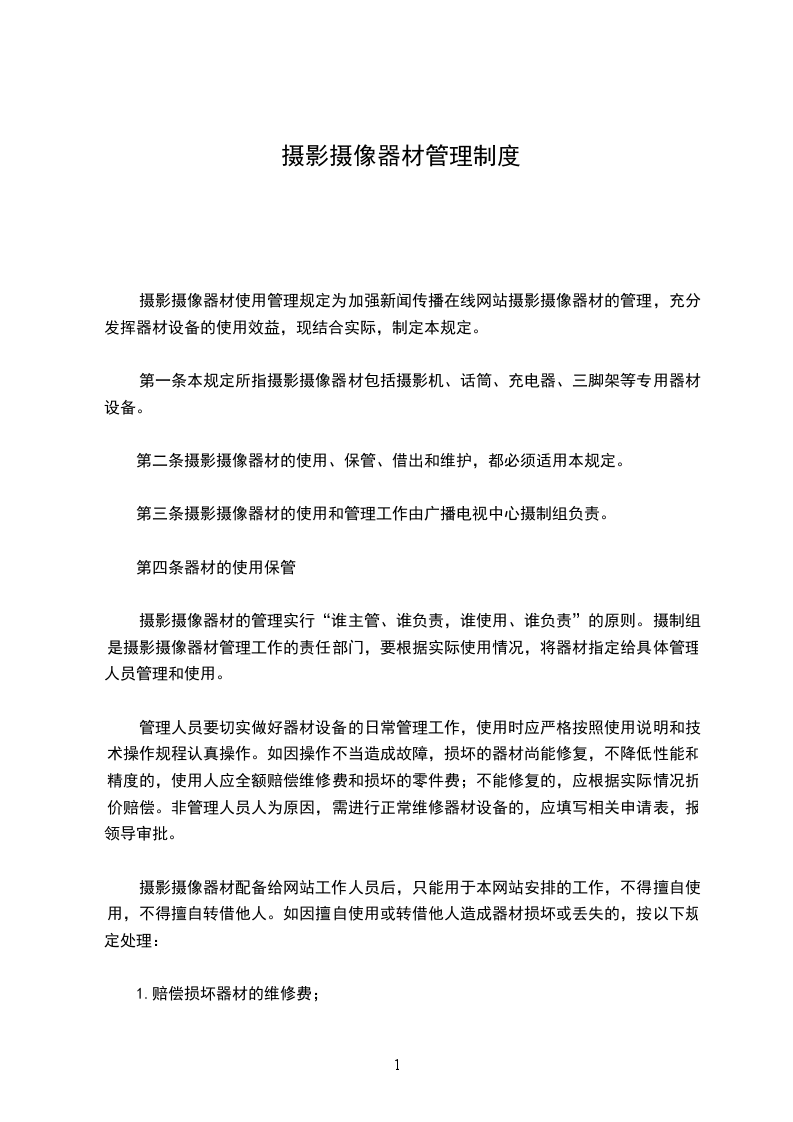 摄影摄像器材管理制度

摄影摄像器材使用管理规定为加强新闻传播在线网站摄影摄像器材的管理，充分发挥器材设备的使用效益，现结合实际，制定本规定。

第一条本规定所指摄影摄像器材包括摄影机、话筒、充电器、三脚架等专用器材设备。

第二条摄影摄像器材的使用、保管、借出和维护，都必须适用本规定。

第三条摄影摄像器材的使用和管理工作由广播电视中心摄制组负责。

第四条器材的使用保管

摄影摄像器材的管理实行“谁主管、谁负责，谁使用、谁负责”的原则。摄制组是摄影摄像器材管理工作的责任部门，要根据实际使用情况，将器材指定给具体管理人员管理和使用。

管理人员要切实做好器材设备的日常管理工作，使用时应严格按照使用说明和技术操作规程认真操作。如因操作不当造成故障，损坏的器材尚能修复，不降低性能和精度的，使用人应全额赔偿维修费和损坏的零件费；不能修复的，应根据实际情况折价赔偿。非管理人员人为原因，需进行正常维修器材设备的，应填写相关申请表，报领导审批。

摄影摄像器材配备给网站工作人员后，只能用于本网站安排的工作，不得擅自使用，不得擅自转借他人。如因擅自使用或转借他人造成器材损坏或丢失的，按以下规定处理：

1. 赔偿损坏器材的维修费；

1